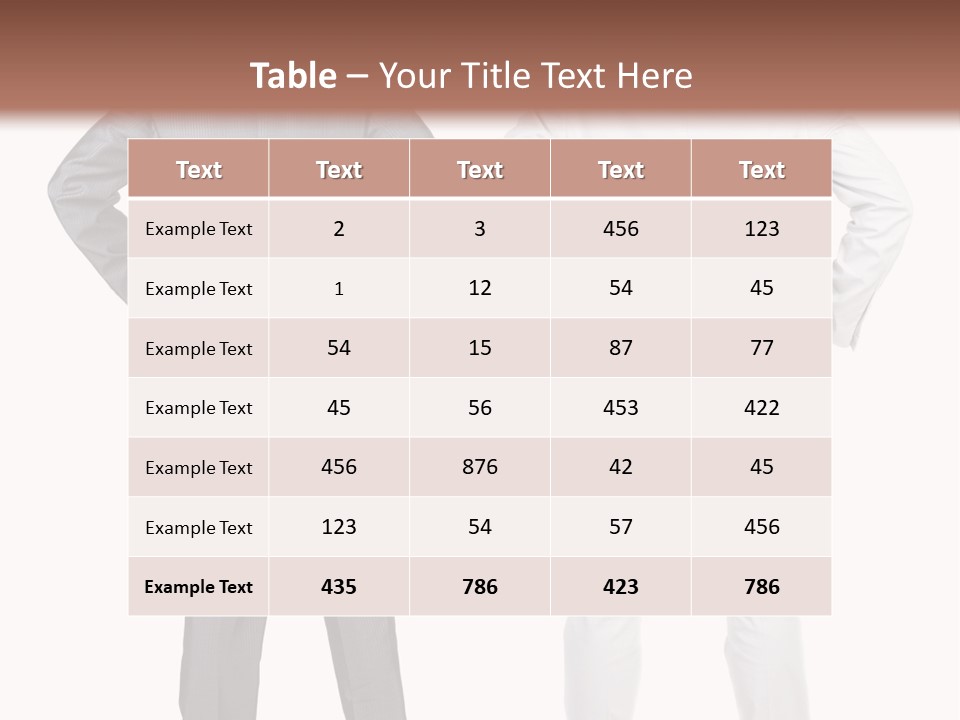 Table – Your Title Text Here

| Text | Text | Text | Text | Text |
|---|---|---|---|---|
| Example Text | 2 | 3 | 456 | 123 |
| Example Text | 1 | 12 | 54 | 45 |
| Example Text | 54 | 15 | 87 | 77 |
| Example Text | 45 | 56 | 453 | 422 |
| Example Text | 456 | 876 | 42 | 45 |
| Example Text | 123 | 54 | 57 | 456 |
| Example Text | 435 | 786 | 423 | 786 |